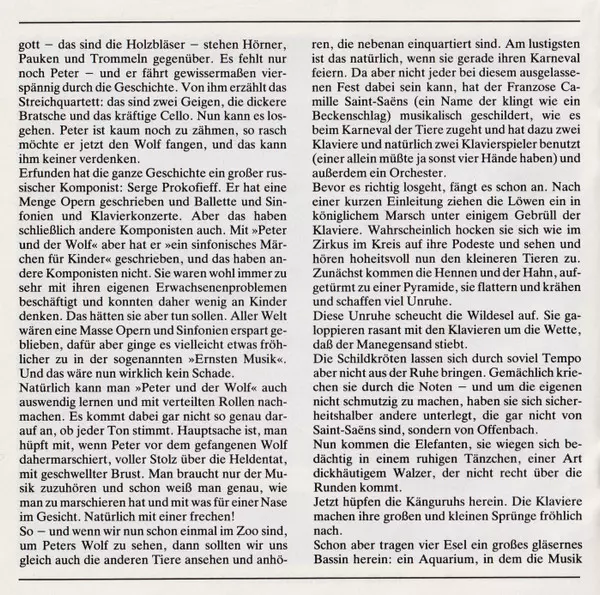 gott – das sind die Holzbläser – stehen Hörner, Pauken und Trommeln gegenüber. Es fehlt nur noch Peter – und er fährt gewissermaßen vierspännig durch die Geschichte. Von ihm erzählt das Streichquartett: das sind zwei Geigen, die dickere Bratsche und das kräftige Cello. Nun kann es losgehen. Peter ist kaum noch zu zähmen, so rasch möchte er jetzt den Wolf fangen, und das kann ihm keiner verdenken.
Erfunden hat die ganze Geschichte ein großer russischer Komponist: Serge Prokofieff. Er hat eine Menge Opern geschrieben und Ballette und Sinfonien und Klavierkonzerte. Aber das haben schließlich andere Komponisten auch. Mit »Peter und der Wolf« aber hat er »ein sinfonisches Märchen für Kinder« geschrieben, und das haben andere Komponisten nicht. Sie waren wohl immer zu sehr mit ihren eigenen Erwachsenenproblemen beschäftigt und konnten daher wenig an Kinder denken. Das hätten sie aber tun sollen. Aller Welt wären eine Masse Opern und Sinfonien erspart geblieben, dafür aber ginge es vielleicht etwas fröhlicher zu in der sogenannten »Ernsten Musik«. Und das wäre nun wirklich kein Schade.
Natürlich kann man »Peter und der Wolf« auch auswendig lernen und mit verteilten Rollen nachmachen. Es kommt dabei gar nicht so genau darauf an, ob jeder Ton stimmt. Hauptsache ist, man hüpft mit, wenn Peter vor dem gefangenen Wolf dahermarschiert, voller Stolz über die Heldentat, mit geschwellter Brust. Man braucht nur der Musik zuzuhören und schon weiß man genau, wie man zu marschieren hat und mit was für einer Nase im Gesicht. Natürlich mit einer frechen!
So – und wenn wir nun schon einmal im Zoo sind, um Peters Wolf zu sehen, dann sollten wir uns gleich auch die anderen Tiere ansehen und anhören, die nebenan einquartiert sind. Am lustigsten ist das natürlich, wenn sie gerade ihren Karneval feiern. Da aber nicht jeder bei diesem ausgelassenen Fest dabei sein kann, hat der Franzose Camille Saint-Saëns (ein Name der klingt wie ein Beckenschlag) musikalisch geschildert, wie es beim Karneval der Tiere zugeht und hat dazu zwei Klaviere und natürlich zwei Klavierspieler benutzt (einer allein müßte ja sonst vier Hände haben) und außerdem ein Orchester.
Bevor es richtig losgeht, fängt es schon an. Nach einer kurzen Einleitung ziehen die Löwen ein in königlichem Marsch unter einigem Gebrüll der Klaviere. Wahrscheinlich hocken sie sich wie im Zirkus im Kreis auf ihre Podeste und sehen und hören hoheitsvoll nun den kleineren Tieren zu. Zunächst kommen die Hennen und der Hahn, aufgetürmt zu einer Pyramide, sie flattern und krähen und schaffen viel Unruhe.
Diese Unruhe scheucht die Wildesel auf. Sie galoppieren rasant mit den Klavieren um die Wette, daß der Manegensand stiebt.
Die Schildkröten lassen sich durch soviel Tempo aber nicht aus der Ruhe bringen. Gemächlich kriechen sie durch die Noten – und um die eigenen nicht schmutzig zu machen, haben sie sich sicherheitshalber andere unterlegt, die gar nicht von Saint-Saëns sind, sondern von Offenbach.
Nun kommen die Elefanten, sie wiegen sich bedächtig in einem ruhigen Tänzchen, einer Art dickhäutigem Walzer, der nicht recht über die Runden kommt.
Jetzt hüpfen die Känguruhs herein. Die Klaviere machen ihre großen und kleinen Sprünge fröhlich nach.
Schon aber tragen vier Esel ein großes gläsernes Bassin herein: ein Aquarium, in dem die Musik